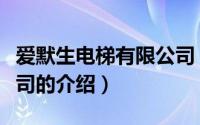 爱默生电梯有限公司
司的介绍）